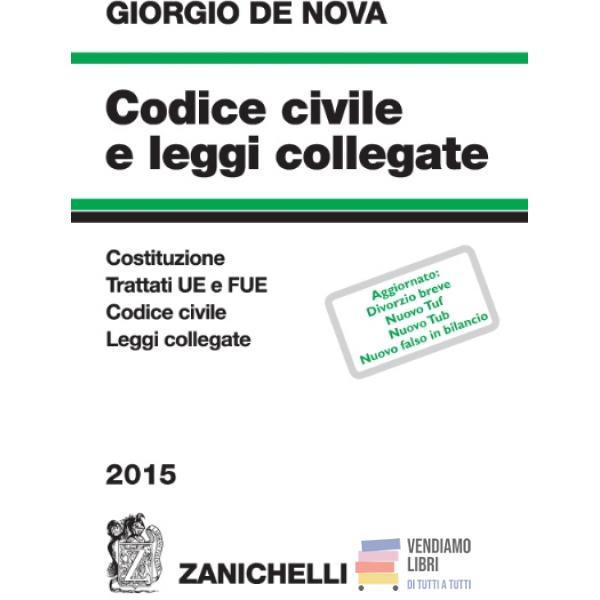 GIORGIO DE NOVA

Codice civile e leggi collegate

Costituzione
Trattati UE e FUE
Codice civile
Leggi collegate

Aggiornato:
Divorzio breve
Nuovo Tuf
Nuovo Tub
Nuovo falso in bilancio

2015

ZANICHELLI

VENDIAMO LIBRI
DI TUTTI A TUTTI